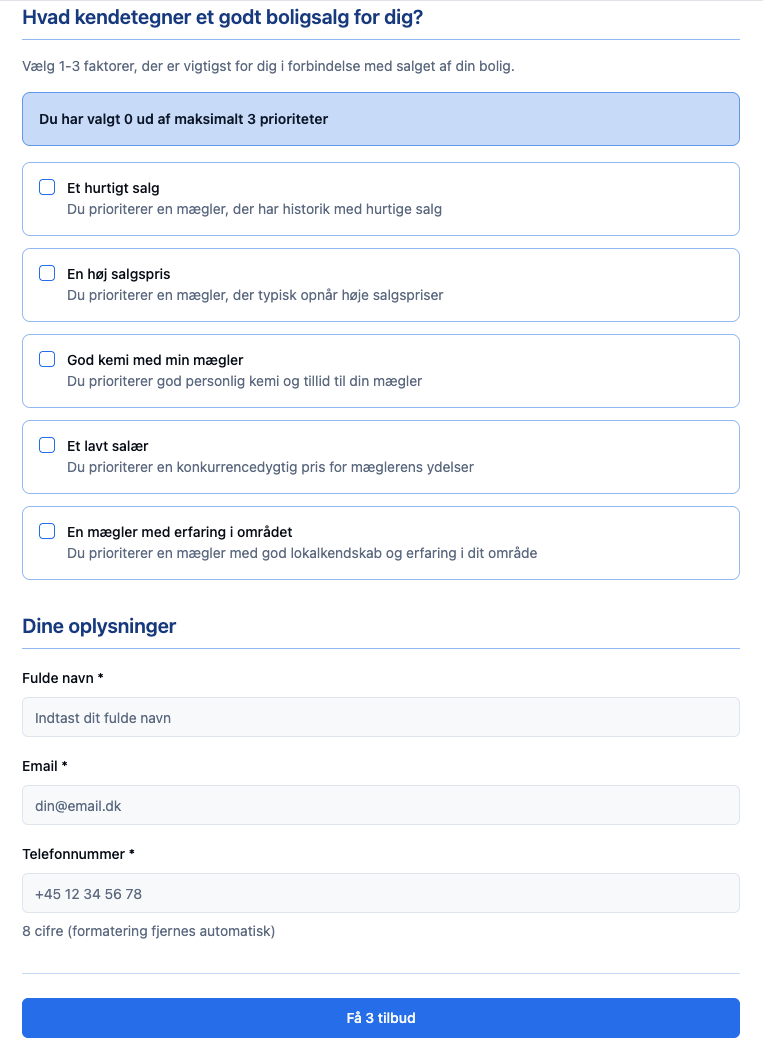 Hvad kendetegner et godt boligsalg for dig?

Vælg 1-3 faktorer, der er vigtigst for dig i forbindelse med salget af din bolig.

Du har valgt 0 ud af maksimalt 3 prioriteter

Et hurtigt salg
Du prioriterer en mægler, der har historik med hurtige salg

En høj salgspris
Du prioriterer en mægler, der typisk opnår høje salgspriser

God kemi med min mægler
Du prioriterer god personlig kemi og tillid til din mægler

Et lavt salær
Du prioriterer en konkurrencedygtig pris for mæglerens ydelser

En mægler med erfaring i området
Du prioriterer en mægler med god lokalkendskab og erfaring i dit område

Dine oplysninger

Fulde navn *

Indtast dit fulde navn

Email *

din@email.dk

Telefonnummer *

+45 12 34 56 78

8 cifre (formatering fjernes automatisk)

Få 3 tilbud